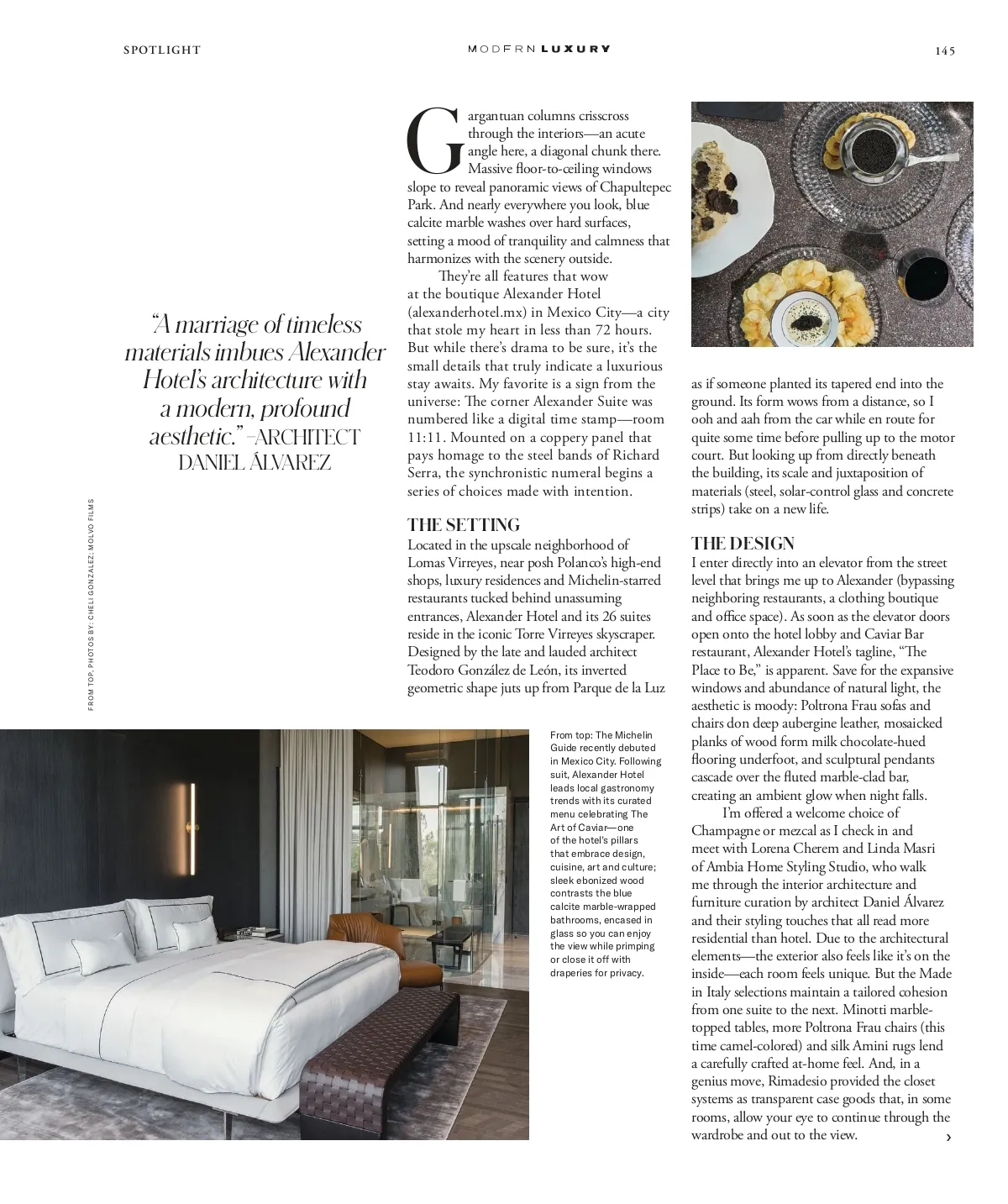 SPOTLIGHT

MODERN LUXURY

145

"A marriage of timeless materials imbues Alexander Hotel's architecture with a modern, profound aesthetic." –ARCHITECT DANIEL ÁLVAREZ

FROM TOP, PHOTOS BY: CHELI GONZALEZ; MOLVO FILMS

Gargantuan columns crisscross through the interiors—an acute angle here, a diagonal chunk there. Massive floor-to-ceiling windows slope to reveal panoramic views of Chapultepec Park. And nearly everywhere you look, blue calcite marble washes over hard surfaces, setting a mood of tranquility and calmness that harmonizes with the scenery outside.

They're all features that wow at the boutique Alexander Hotel (alexanderhotel.mx) in Mexico City—a city that stole my heart in less than 72 hours. But while there's drama to be sure, it's the small details that truly indicate a luxurious stay awaits. My favorite is a sign from the universe: The corner Alexander Suite was numbered like a digital time stamp—room 11:11. Mounted on a coppery panel that pays homage to the steel bands of Richard Serra, the synchronistic numeral begins a series of choices made with intention.

THE SETTING
Located in the upscale neighborhood of Lomas Virreyes, near posh Polanco's high-end shops, luxury residences and Michelin-starred restaurants tucked behind unassuming entrances, Alexander Hotel and its 26 suites reside in the iconic Torre Virreyes skyscraper. Designed by the late and lauded architect Teodoro González de León, its inverted geometric shape juts up from Parque de la Luz as if someone planted its tapered end into the ground. Its form wows from a distance, so I ooh and aah from the car while en route for quite some time before pulling up to the motor court. But looking up from directly beneath the building, its scale and juxtaposition of materials (steel, solar-control glass and concrete strips) take on a new life.

THE DESIGN
I enter directly into an elevator from the street level that brings me up to Alexander (bypassing neighboring restaurants, a clothing boutique and office space). As soon as the elevator doors open onto the hotel lobby and Caviar Bar restaurant, Alexander Hotel's tagline, "The Place to Be," is apparent. Save for the expansive windows and abundance of natural light, the aesthetic is moody: Poltrona Frau sofas and chairs don deep aubergine leather, mosaicked planks of wood form milk chocolate-hued flooring underfoot, and sculptural pendants cascade over the fluted marble-clad bar, creating an ambient glow when night falls.

I'm offered a welcome choice of Champagne or mezcal as I check in and meet with Lorena Cherem and Linda Masri of Ambia Home Styling Studio, who walk me through the interior architecture and furniture curation by architect Daniel Álvarez and their styling touches that all read more residential than hotel. Due to the architectural elements—the exterior also feels like it's on the inside—each room feels unique. But the Made in Italy selections maintain a tailored cohesion from one suite to the next. Minotti marble-topped tables, more Poltrona Frau chairs (this time camel-colored) and silk Amini rugs lend a carefully crafted at-home feel. And, in a genius move, Rimadesio provided the closet systems as transparent case goods that, in some rooms, allow your eye to continue through the wardrobe and out to the view. ›

From top: The Michelin Guide recently debuted in Mexico City. Following suit, Alexander Hotel leads local gastronomy trends with its curated menu celebrating The Art of Caviar—one of the hotel's pillars that embrace design, cuisine, art and culture; sleek ebonized wood contrasts the blue calcite marble-wrapped bathrooms, encased in glass so you can enjoy the view while primping or close it off with draperies for privacy.